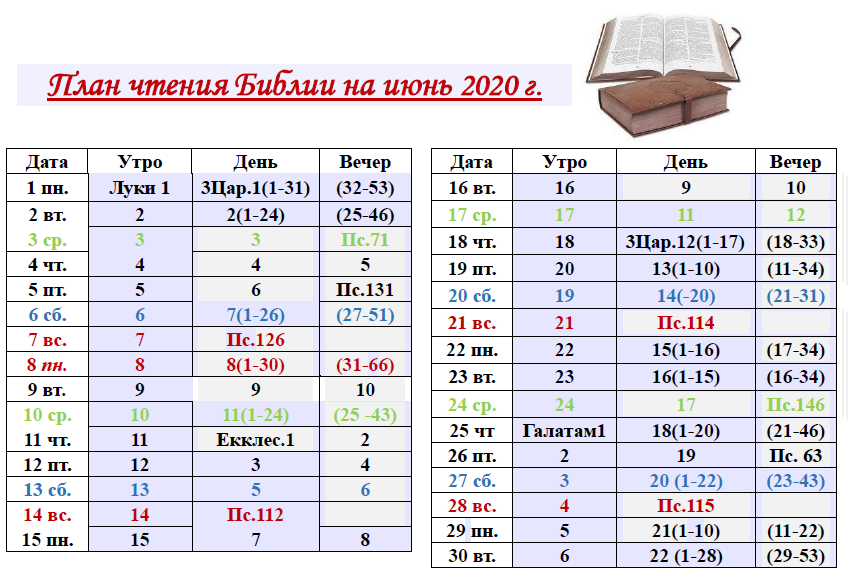 План чтения Библии на июнь 2020 г.

| Дата | Утро | День | Вечер |
|---|---|---|---|
| 1 пн. | Луки 1 | 3Цар.1(1-31) | (32-53) |
| 2 вт. | 2 | 2(1-24) | (25-46) |
| 3 ср. | 3 | 3 | Пс.71 |
| 4 чт. | 4 | 4 | 5 |
| 5 пт. | 5 | 6 | Пс.131 |
| 6 сб. | 6 | 7(1-26) | (27-51) |
| 7 вс. | 7 | Пс.126 | |
| 8 пн. | 8 | 8(1-30) | (31-66) |
| 9 вт. | 9 | 9 | 10 |
| 10 ср. | 10 | 11(1-24) | (25 -43) |
| 11 чт. | 11 | Екклес.1 | 2 |
| 12 пт. | 12 | 3 | 4 |
| 13 сб. | 13 | 5 | 6 |
| 14 вс. | 14 | Пс.112 | |
| 15 пн. | 15 | 7 | 8 |

| Дата | Утро | День | Вечер |
|---|---|---|---|
| 16 вт. | 16 | 9 | 10 |
| 17 ср. | 17 | 11 | 12 |
| 18 чт. | 18 | 3Цар.12(1-17) | (18-33) |
| 19 пт. | 20 | 13(1-10) | (11-34) |
| 20 сб. | 19 | 14(-20) | (21-31) |
| 21 вс. | 21 | Пс.114 | |
| 22 пн. | 22 | 15(1-16) | (17-34) |
| 23 вт. | 23 | 16(1-15) | (16-34) |
| 24 ср. | 24 | 17 | Пс.146 |
| 25 чт | Галатам1 | 18(1-20) | (21-46) |
| 26 пт. | 2 | 19 | Пс. 63 |
| 27 сб. | 3 | 20 (1-22) | (23-43) |
| 28 вс. | 4 | Пс.115 | |
| 29 пн. | 5 | 21(1-10) | (11-22) |
| 30 вт. | 6 | 22 (1-28) | (29-53) |